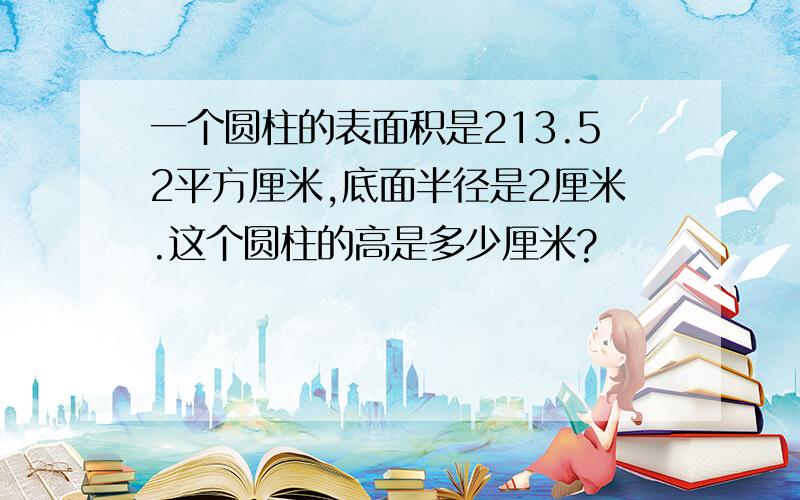 一个圆柱的表面积是213.52平方厘米,底面半径是2厘米.这个圆柱的高是多少厘米?